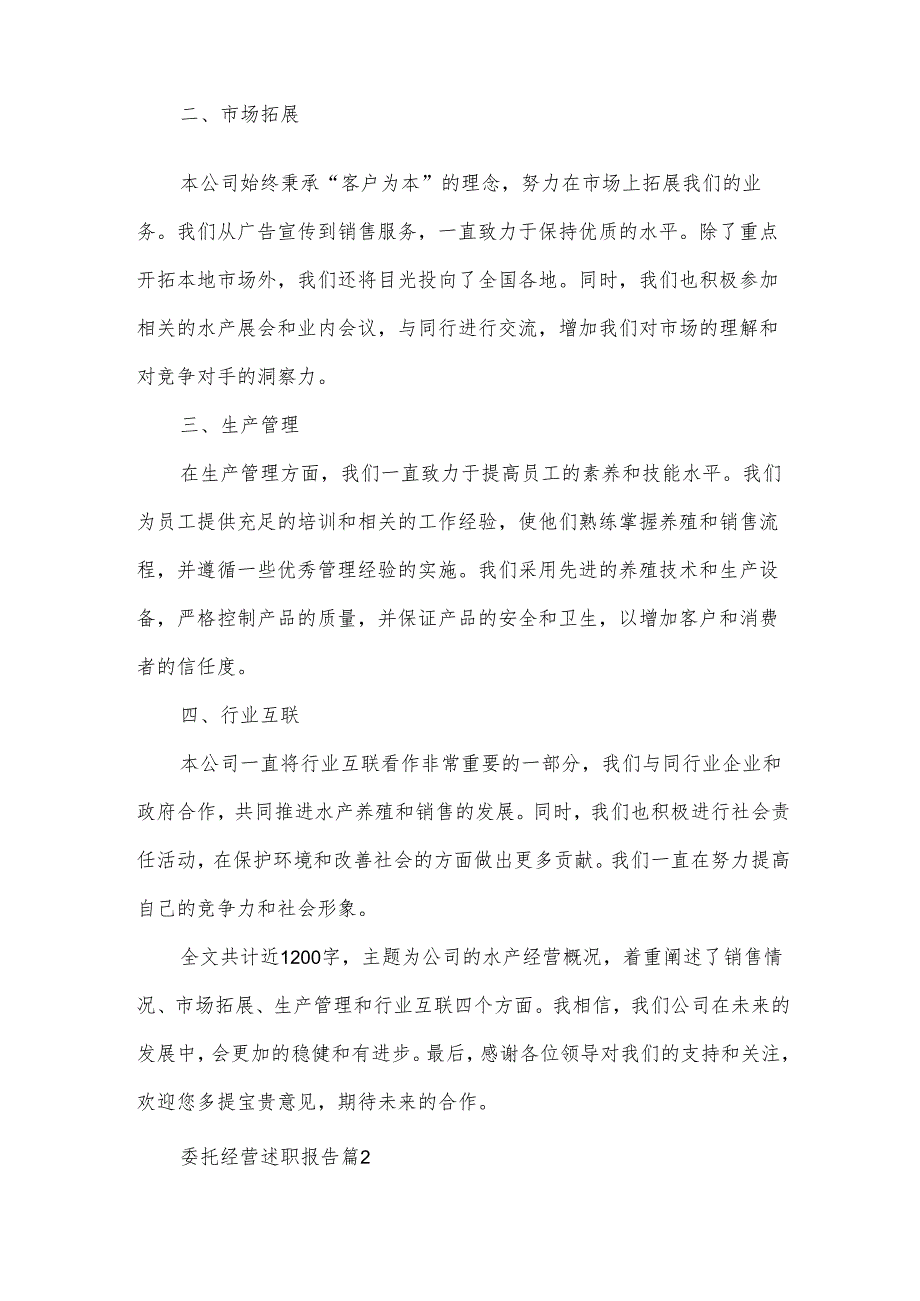 二、市场拓展

本公司始终秉承“客户为本”的理念，努力在市场上拓展我们的业务。我们从广告宣传到销售服务，一直致力于保持优质的水平。除了重点开拓本地市场外，我们还将目光投向了全国各地。同时，我们也积极参加相关的水产展会和业内会议，与同行进行交流，增加我们对市场的理解和对竞争对手的洞察力。

三、生产管理

在生产管理方面，我们一直致力于提高员工的素养和技能水平。我们为员工提供充足的培训和相关的工作经验，使他们熟练掌握养殖和销售流程，并遵循一些优秀管理经验的实施。我们采用先进的养殖技术和生产设备，严格控制产品的质量，并保证产品的安全和卫生，以增加客户和消费者的信任度。

四、行业互联

本公司一直将行业互联看作非常重要的一部分，我们与同行业企业和政府合作，共同推进水产养殖和销售的发展。同时，我们也积极进行社会责任活动，在保护环境和改善社会的方面做出更多贡献。我们一直在努力提高自己的竞争力和社会形象。

全文共计近1200字，主题为公司的水产经营概况，着重阐述了销售情况、市场拓展、生产管理和行业互联四个方面。我相信，我们公司在未来的发展中，会更加的稳健和有进步。最后，感谢各位领导对我们的支持和关注，欢迎您多提宝贵意见，期待未来的合作。

委托经营述职报告篇2